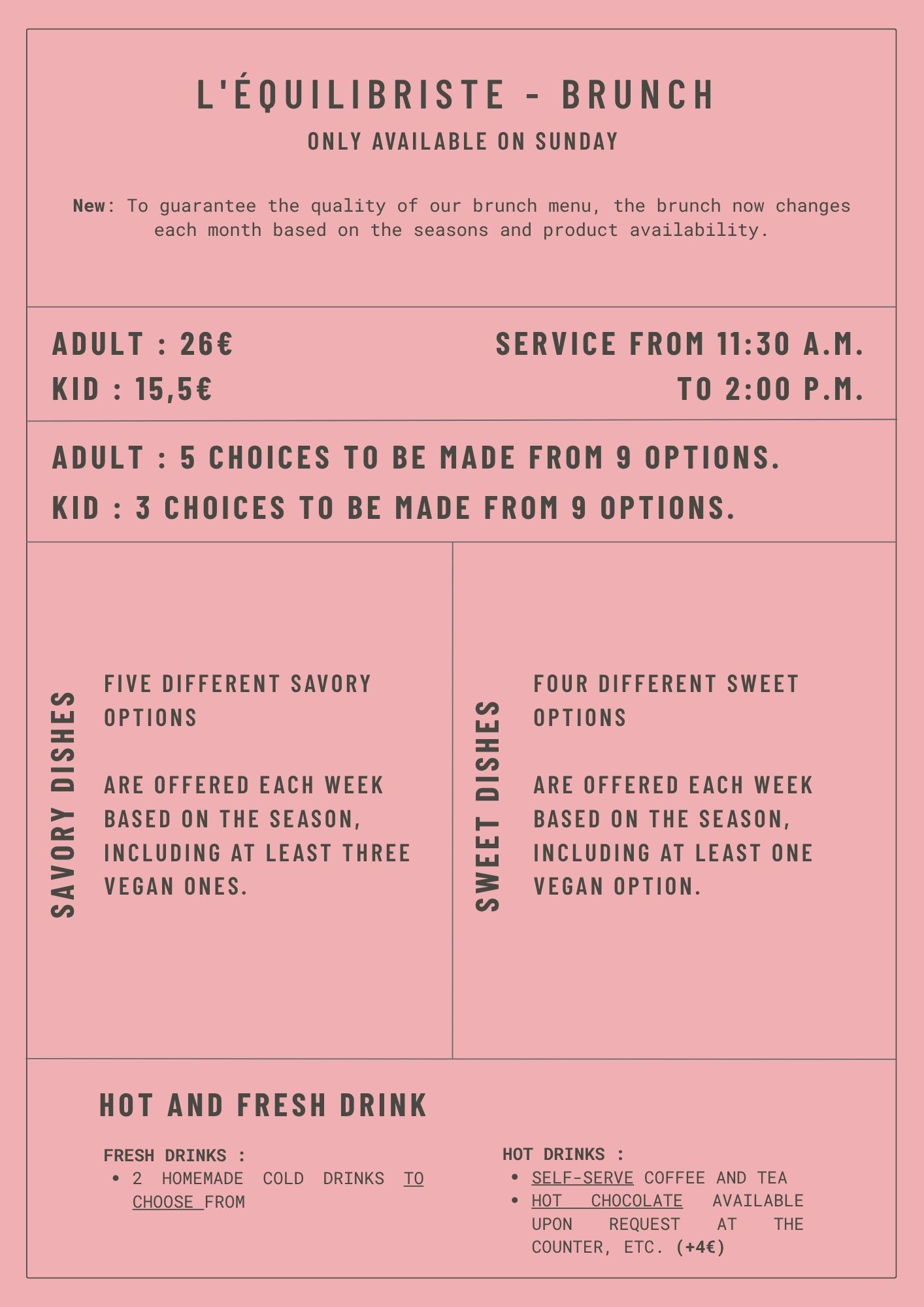 L'ÉQUILIBRISTE - BRUNCH

ONLY AVAILABLE ON SUNDAY

New: To guarantee the quality of our brunch menu, the brunch now changes each month based on the seasons and product availability.

ADULT : 26€
KID : 15,5€

SERVICE FROM 11:30 A.M.
TO 2:00 P.M.

ADULT : 5 CHOICES TO BE MADE FROM 9 OPTIONS.
KID : 3 CHOICES TO BE MADE FROM 9 OPTIONS.

SAVORY DISHES

FIVE DIFFERENT SAVORY OPTIONS

ARE OFFERED EACH WEEK BASED ON THE SEASON, INCLUDING AT LEAST THREE VEGAN ONES.

SWEET DISHES

FOUR DIFFERENT SWEET OPTIONS

ARE OFFERED EACH WEEK BASED ON THE SEASON, INCLUDING AT LEAST ONE VEGAN OPTION.

HOT AND FRESH DRINK

FRESH DRINKS :
• 2 HOMEMADE COLD DRINKS TO CHOOSE FROM

HOT DRINKS :
• SELF-SERVE COFFEE AND TEA
• HOT CHOCOLATE AVAILABLE UPON REQUEST AT THE COUNTER, ETC. (+4€)